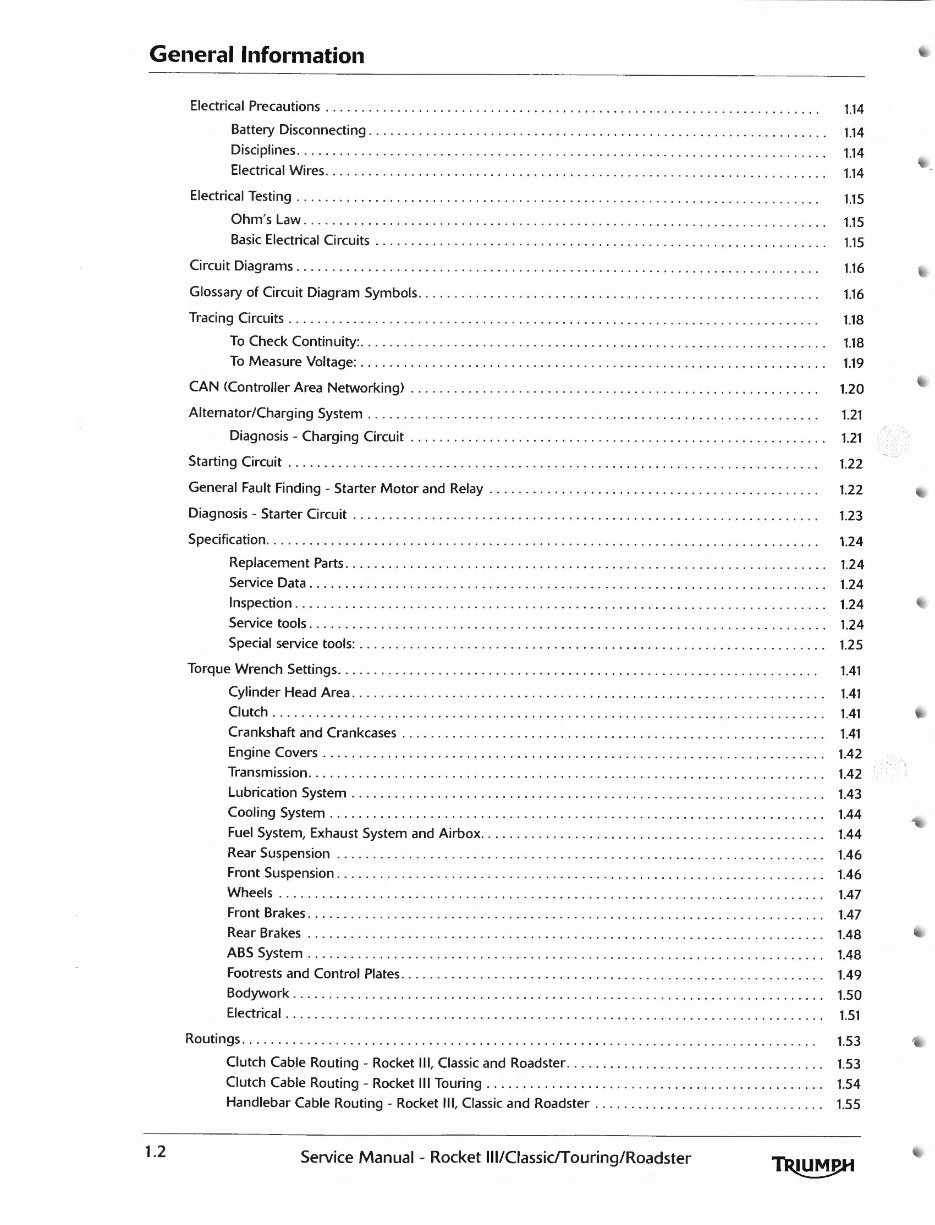 General Information

Electrical Precautions 1.14
Battery Disconnecting 1.14
Disciplines 1.14
Electrical Wires 1.14

Electrical Testing 1.15
Ohm's Law 1.15
Basic Electrical Circuits 1.15

Circuit Diagrams 1.16

Glossary of Circuit Diagram Symbols 1.16

Tracing Circuits 1.18
To Check Continuity: 1.18
To Measure Voltage: 1.19

CAN (Controller Area Networking) 1.20

Alternator/Charging System 1.21
Diagnosis - Charging Circuit 1.21

Starting Circuit 1.22

General Fault Finding - Starter Motor and Relay 1.22

Diagnosis - Starter Circuit 1.23

Specification 1.24
Replacement Parts 1.24
Service Data 1.24
Inspection 1.24
Service tools 1.24
Special service tools: 1.25

Torque Wrench Settings 1.41
Cylinder Head Area 1.41
Clutch 1.41
Crankshaft and Crankcases 1.41
Engine Covers 1.42
Transmission 1.42
Lubrication System 1.43
Cooling System 1.44
Fuel System, Exhaust System and Airbox 1.44
Rear Suspension 1.46
Front Suspension 1.46
Wheels 1.47
Front Brakes 1.47
Rear Brakes 1.48
ABS System 1.48
Footrests and Control Plates 1.49
Bodywork 1.50
Electrical 1.51

Routings 1.53
Clutch Cable Routing - Rocket III, Classic and Roadster 1.53
Clutch Cable Routing - Rocket III Touring 1.54
Handlebar Cable Routing - Rocket III, Classic and Roadster 1.55

1.2 Service Manual - Rocket III/Classic/Touring/Roadster TRIUMPH